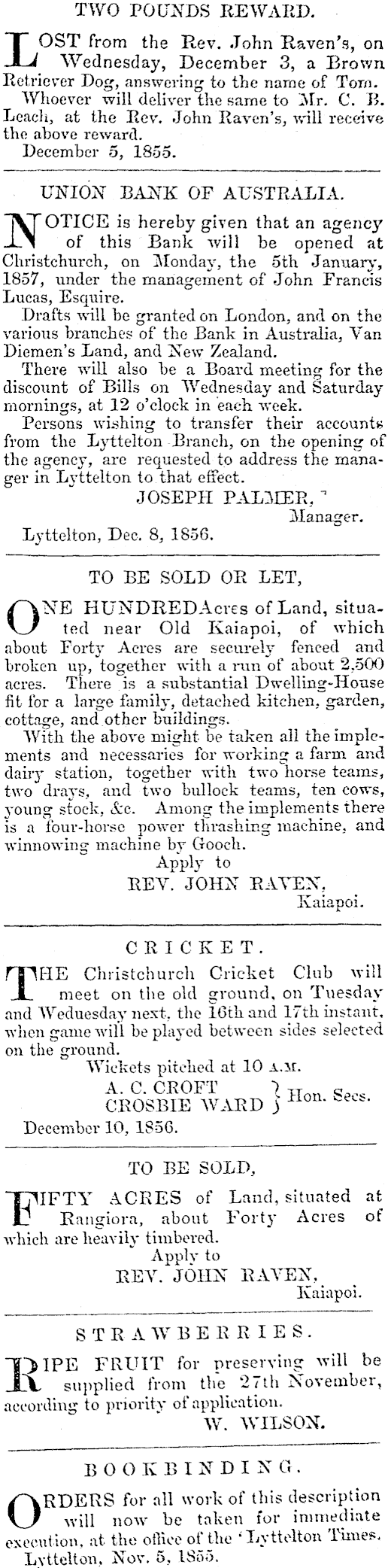 TWO POUNDS REWARD.

LOST from the Rev. John Raven's, on Wednesday, December 3, a Brown Retriever Dog, answering to the name of Tom.

Whoever will deliver the same to Mr. C. B. Leach, at the Rev. John Raven's, will receive the above reward.

December 5, 1855.

UNION BANK OF AUSTRALIA.

NOTICE is hereby given that an agency of this Bank will be opened at Christchurch, on Monday, the 5th January, 1857, under the management of John Francis Lucas, Esquire.

Drafts will be granted on London, and on the various branches of the Bank in Australia, Van Diemen's Land, and New Zealand.

There will also be a Board meeting for the discount of Bills on Wednesday and Saturday mornings, at 12 o'clock in each week.

Persons wishing to transfer their accounts from the Lyttelton Branch, on the opening of the agency, are requested to address the manager in Lyttelton to that effect.

JOSEPH PALMER,
Manager.

Lyttelton, Dec. 8, 1856.

TO BE SOLD OR LET,

ONE HUNDRED Acres of Land, situated near Old Kaiapoi, of which about Forty Acres are securely fenced and broken up, together with a run of about 2,500 acres. There is a substantial Dwelling-House fit for a large family, detached kitchen, garden, cottage, and other buildings.

With the above might be taken all the implements and necessaries for working a farm and dairy station, together with two horse teams, two drays, and two bullock teams, ten cows, young stock, &c. Among the implements there is a four-horse power thrashing machine, and winnowing machine by Gooch.

Apply to
REV. JOHN RAVEN,
Kaiapoi.

CRICKET.

THE Christchurch Cricket Club will meet on the old ground, on Tuesday and Wednesday next, the 16th and 17th instant, when game will be played between sides selected on the ground.

Wickets pitched at 10 A.M.

A. C. CROFT
CROSBIE WARD } Hon. Secs.

December 10, 1856.

TO BE SOLD,

FIFTY ACRES of Land, situated at Rangiora, about Forty Acres of which are heavily timbered.

Apply to
REV. JOHN RAVEN,
Kaiapoi.

STRAWBERRIES.

RIPE FRUIT for preserving will be supplied from the 27th November, according to priority of application.

W. WILSON.

BOOKBINDING.

ORDERS for all work of this description will now be taken for immediate execution, at the office of the 'Lyttelton Times.

Lyttelton, Nov. 5, 1855.